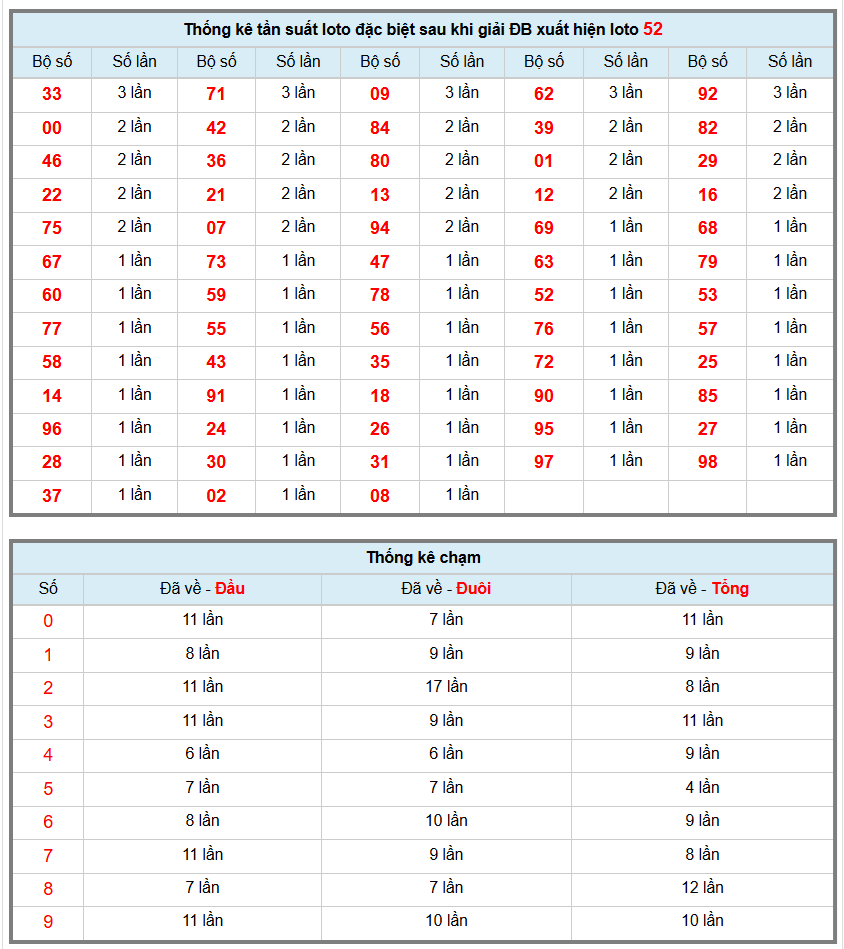 Thống kê tần suất loto đặc biệt sau khi giải ĐB xuất hiện loto 52

| Bộ số | Số lần | Bộ số | Số lần | Bộ số | Số lần | Bộ số | Số lần | Bộ số | Số lần |
|---|---|---|---|---|---|---|---|---|---|
| 33 | 3 lần | 71 | 3 lần | 09 | 3 lần | 62 | 3 lần | 92 | 3 lần |
| 00 | 2 lần | 42 | 2 lần | 84 | 2 lần | 39 | 2 lần | 82 | 2 lần |
| 46 | 2 lần | 36 | 2 lần | 80 | 2 lần | 01 | 2 lần | 29 | 2 lần |
| 22 | 2 lần | 21 | 2 lần | 13 | 2 lần | 12 | 2 lần | 16 | 2 lần |
| 75 | 2 lần | 07 | 2 lần | 94 | 2 lần | 69 | 1 lần | 68 | 1 lần |
| 67 | 1 lần | 73 | 1 lần | 47 | 1 lần | 63 | 1 lần | 79 | 1 lần |
| 60 | 1 lần | 59 | 1 lần | 78 | 1 lần | 52 | 1 lần | 53 | 1 lần |
| 77 | 1 lần | 55 | 1 lần | 56 | 1 lần | 76 | 1 lần | 57 | 1 lần |
| 58 | 1 lần | 43 | 1 lần | 35 | 1 lần | 72 | 1 lần | 25 | 1 lần |
| 14 | 1 lần | 91 | 1 lần | 18 | 1 lần | 90 | 1 lần | 85 | 1 lần |
| 96 | 1 lần | 24 | 1 lần | 26 | 1 lần | 95 | 1 lần | 27 | 1 lần |
| 28 | 1 lần | 30 | 1 lần | 31 | 1 lần | 97 | 1 lần | 98 | 1 lần |
| 37 | 1 lần | 02 | 1 lần | 08 | 1 lần | | | | |

Thống kê chạm

| Số | Đã về - Đầu | Đã về - Đuôi | Đã về - Tổng |
|---|---|---|---|
| 0 | 11 lần | 7 lần | 11 lần |
| 1 | 8 lần | 9 lần | 9 lần |
| 2 | 11 lần | 17 lần | 8 lần |
| 3 | 11 lần | 9 lần | 11 lần |
| 4 | 6 lần | 6 lần | 9 lần |
| 5 | 7 lần | 7 lần | 4 lần |
| 6 | 8 lần | 10 lần | 9 lần |
| 7 | 11 lần | 9 lần | 8 lần |
| 8 | 7 lần | 7 lần | 12 lần |
| 9 | 11 lần | 10 lần | 10 lần |